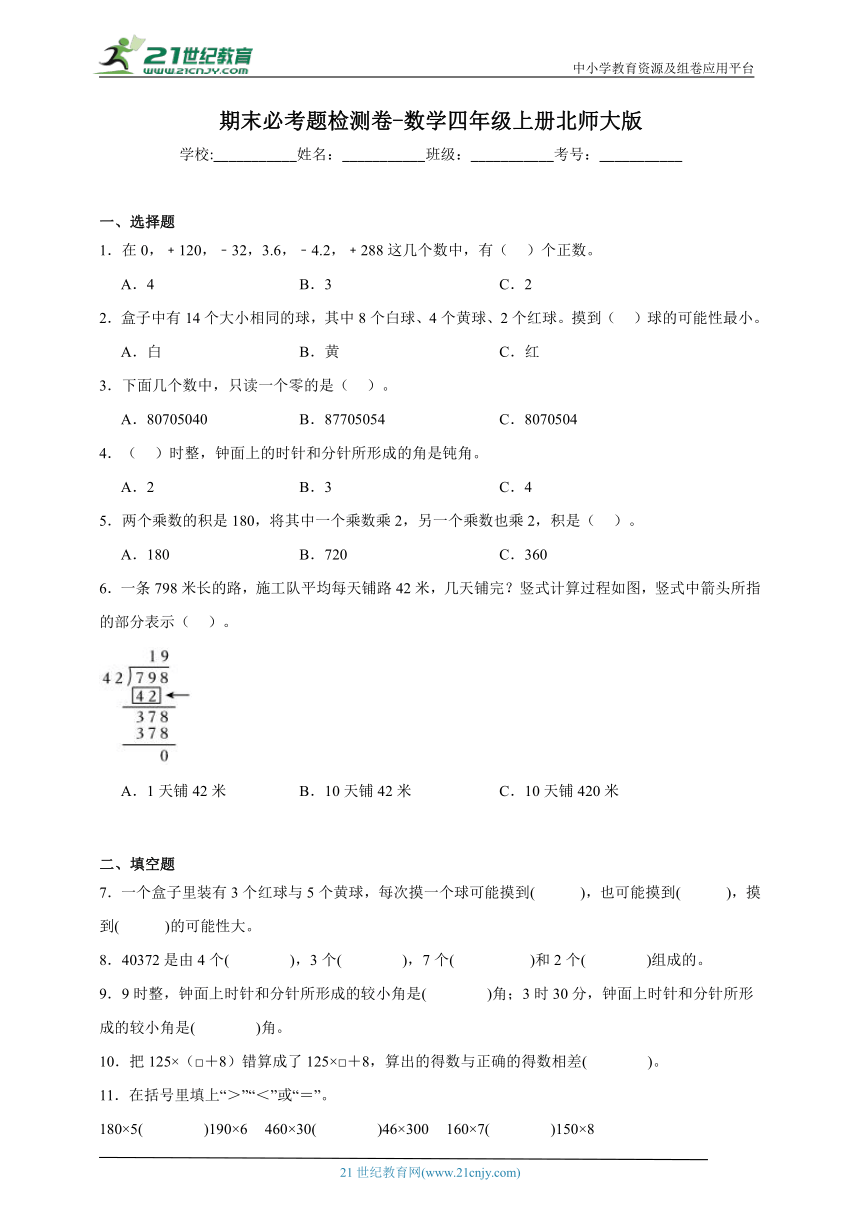 21世纪教育 www.21cnjy.com

中小学教育资源及组卷应用平台

期末必考题检测卷-数学四年级上册北师大版

学校:___________姓名：___________班级：___________考号：___________

一、选择题

1．在 0，＋120，－32，3.6，－4.2，＋288 这几个数中，有（　）个正数。

A．4　　B．3　　C．2

2．盒子中有 14 个大小相同的球，其中 8 个白球、4 个黄球、2 个红球。摸到（　）球的可能性最小。

A．白　　B．黄　　C．红

3．下面几个数中，只读一个零的是（　）。

A．80705040　　B．87705054　　C．8070504

4．（　）时整，钟面上的时针和分针所形成的角是钝角。

A．2　　B．3　　C．4

5．两个乘数的积是 180，将其中一个乘数乘 2，另一个乘数也乘 2，积是（　）。

A．180　　B．720　　C．360

6．一条 798 米长的路，施工队平均每天铺路 42 米，几天铺完？竖式计算过程如图，竖式中箭头所指的部分表示（　）。

19
42)798
42
378
378
0

A．1 天铺 42 米　　B．10 天铺 42 米　　C．10 天铺 420 米

二、填空题

7．一个盒子里装有 3 个红球与 5 个黄球，每次摸一个球可能摸到(　　)，也可能摸到(　　)，摸到(　　)的可能性大。

8．40372 是由 4 个(　　)，3 个(　　)，7 个(　　)和 2 个(　　)组成的。

9．9 时整，钟面上时针和分针所形成的较小角是(　　)角；3 时 30 分，钟面上时针和分针所形成的较小角是(　　)角。

10．把 125×（□＋8）错算成了 125×□＋8，算出的得数与正确的得数相差(　　)。

11．在括号里填上“＞”“＜”或“＝”。

180×5(　　)190×6　460×30(　　)46×300　160×7(　　)150×8

21 世纪教育网(www.21cnjy.com)